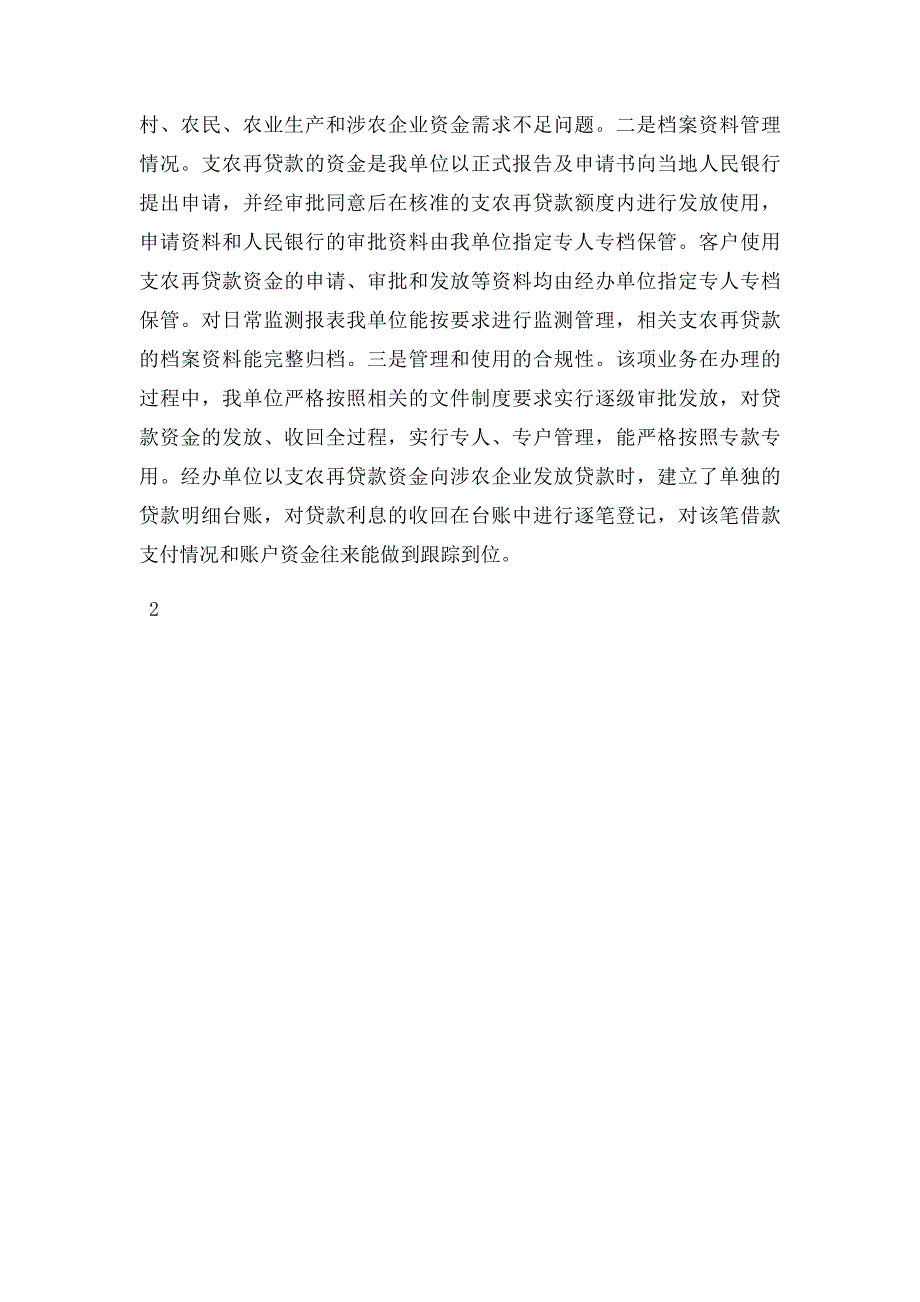 村、农民、农业生产和涉农企业资金需求不足问题。二是档案资料管理情况。支农再贷款的资金是我单位以正式报告及申请书向当地人民银行提出申请，并经审批同意后在核准的支农再贷款额度内进行发放使用，申请资料和人民银行的审批资料由我单位指定专人专档保管。客户使用支农再贷款资金的申请、审批和发放等资料均由经办单位指定专人专档保管。对日常监测报表我单位能按要求进行监测管理，相关支农再贷款的档案资料能完整归档。三是管理和使用的合规性。该项业务在办理的过程中，我单位严格按照相关的文件制度要求实行逐级审批发放，对贷款资金的发放、收回全过程，实行专人、专户管理，能严格按照专款专用。经办单位以支农再贷款资金向涉农企业发放贷款时，建立了单独的贷款明细台账，对贷款利息的收回在台账中进行逐笔登记，对该笔借款支付情况和账户资金往来能做到跟踪到位。

2